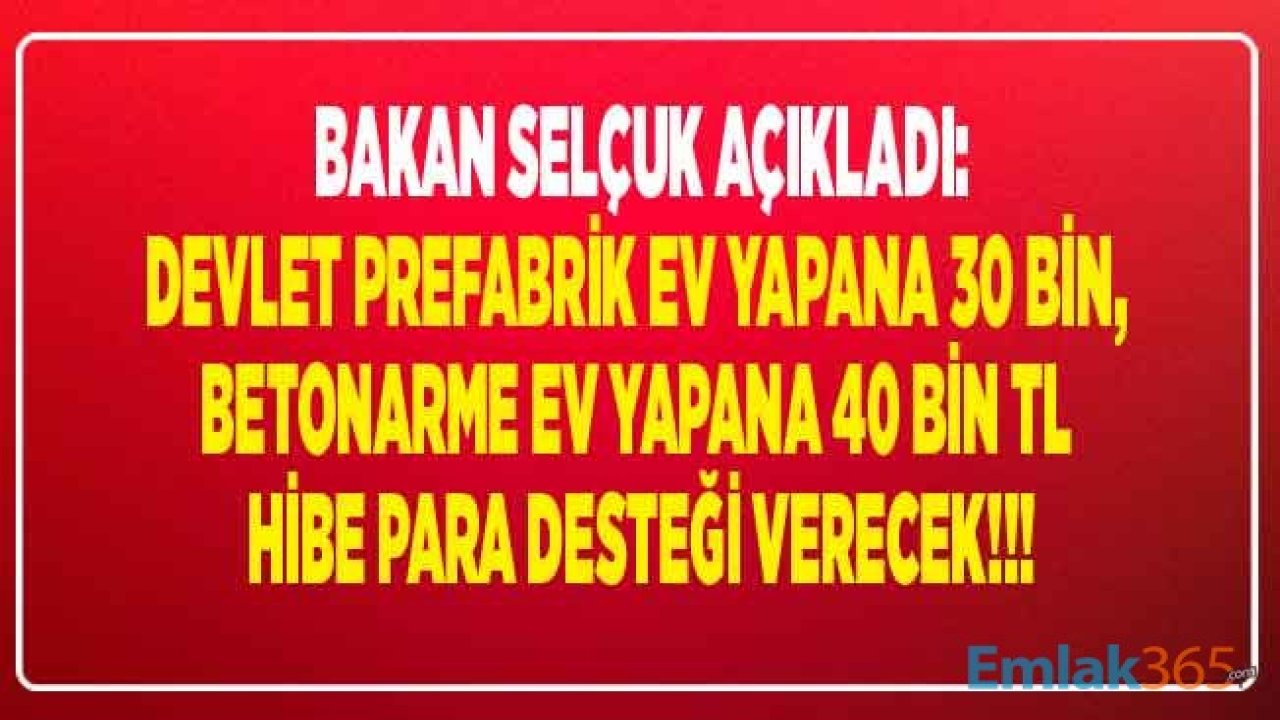 BAKAN SELÇUK AÇIKLADI:
DEVLET PREFABRİK EV YAPANA 30 BİN, BETONARME EV YAPANA 40 BİN TL HİBE PARA DESTEĞİ VERECEK!!!

Emlak365.com